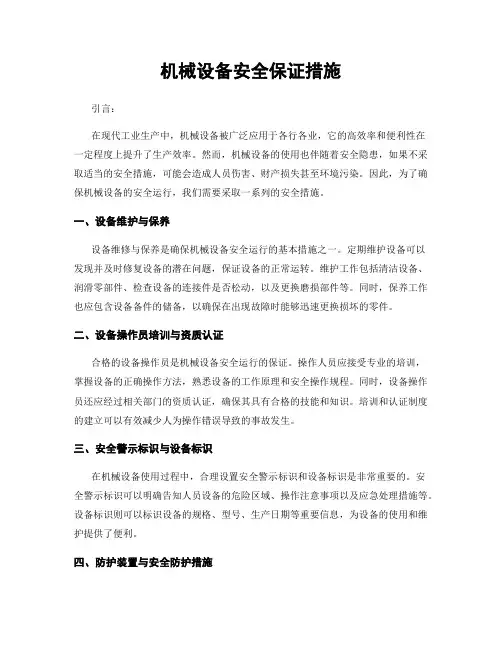 机械设备安全保证措施

引言：

在现代工业生产中，机械设备被广泛应用于各行各业，它的高效率和便利性在一定程度上提升了生产效率。然而，机械设备的使用也伴随着安全隐患，如果不采取适当的安全措施，可能会造成人员伤害、财产损失甚至环境污染。因此，为了确保机械设备的安全运行，我们需要采取一系列的安全措施。

一、设备维护与保养

设备维修与保养是确保机械设备安全运行的基本措施之一。定期维护设备可以发现并及时修复设备的潜在问题，保证设备的正常运转。维护工作包括清洁设备、润滑零部件、检查设备的连接件是否松动，以及更换磨损部件等。同时，保养工作也应包含设备备件的储备，以确保在出现故障时能够迅速更换损坏的零件。

二、设备操作员培训与资质认证

合格的设备操作员是机械设备安全运行的保证。操作人员应接受专业的培训，掌握设备的正确操作方法，熟悉设备的工作原理和安全操作规程。同时，设备操作员还应经过相关部门的资质认证，确保其具有合格的技能和知识。培训和认证制度的建立可以有效减少人为操作错误导致的事故发生。

三、安全警示标识与设备标识

在机械设备使用过程中，合理设置安全警示标识和设备标识是非常重要的。安全警示标识可以明确告知人员设备的危险区域、操作注意事项以及应急处理措施等。设备标识则可以标识设备的规格、型号、生产日期等重要信息，为设备的使用和维护提供了便利。

四、防护装置与安全防护措施